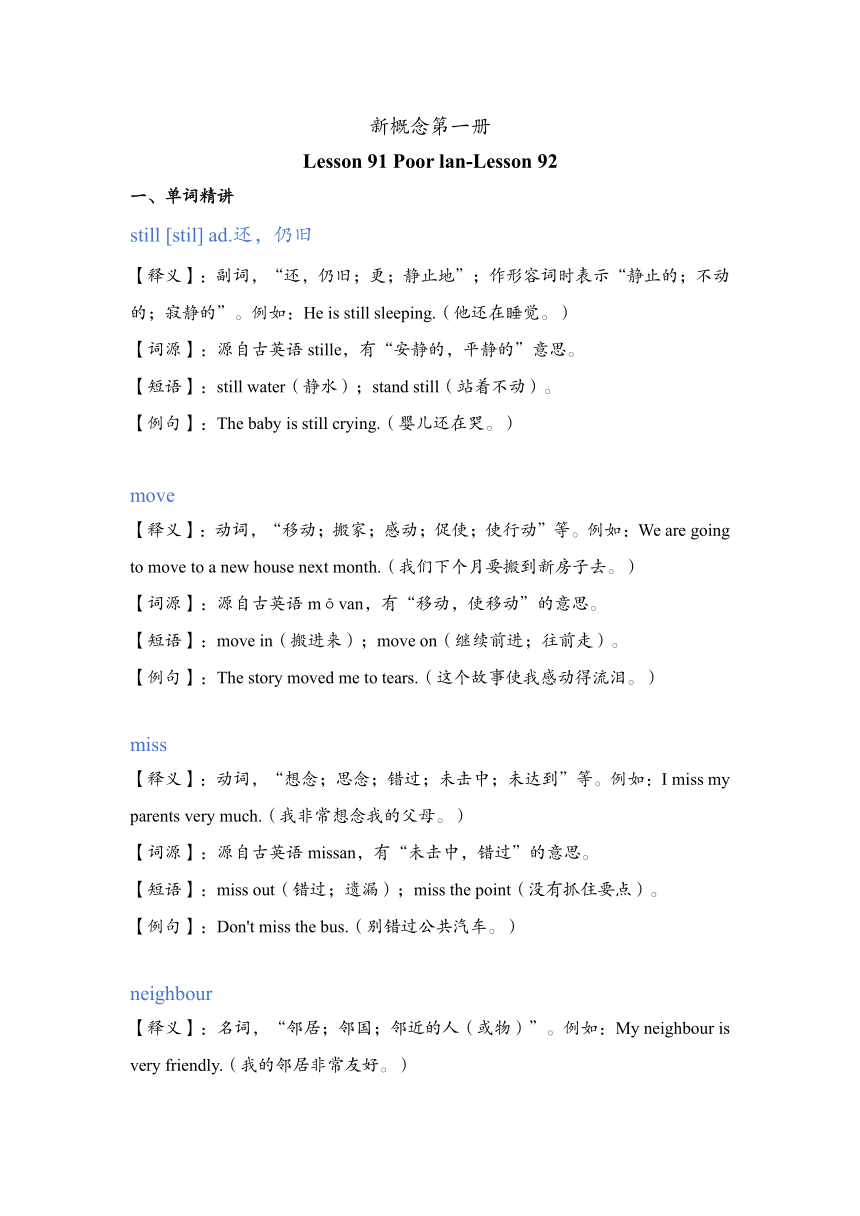 新概念第一册

Lesson 91 Poor lan-Lesson 92

一、单词精讲

still [stil] ad.还，仍旧

【释义】：副词，“还，仍旧；更；静止地”；作形容词时表示“静止的；不动的；寂静的”。例如：He is still sleeping.（他还在睡觉。）

【词源】：源自古英语 stille，有“安静的，平静的”意思。

【短语】：still water（静水）；stand still（站着不动）。

【例句】：The baby is still crying.（婴儿还在哭。）

move

【释义】：动词，“移动；搬家；感动；促使；使行动”等。例如：We are going to move to a new house next month.（我们下个月要搬到新房子去。）

【词源】：源自古英语 mōvan，有“移动，使移动”的意思。

【短语】：move in（搬进来）；move on（继续前进；往前走）。

【例句】：The story moved me to tears.（这个故事使我感动得流泪。）

miss

【释义】：动词，“想念；思念；错过；未击中；未达到”等。例如：I miss my parents very much.（我非常想念我的父母。）

【词源】：源自古英语 missan，有“未击中，错过”的意思。

【短语】：miss out（错过；遗漏）；miss the point（没有抓住要点）。

【例句】：Don't miss the bus.（别错过公共汽车。）

neighbour

【释义】：名词，“邻居；邻国；邻近的人（或物）”。例如：My neighbour is very friendly.（我的邻居非常友好。）